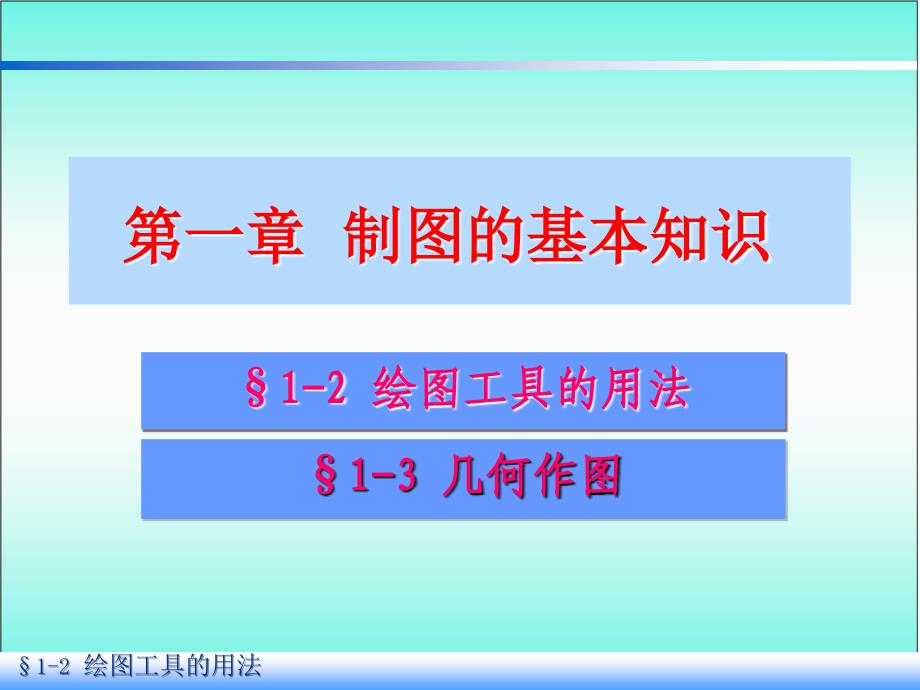 第一章 制图的基本知识

§1-2 绘图工具的用法

§1-3 几何作图

§1-2 绘图工具的用法